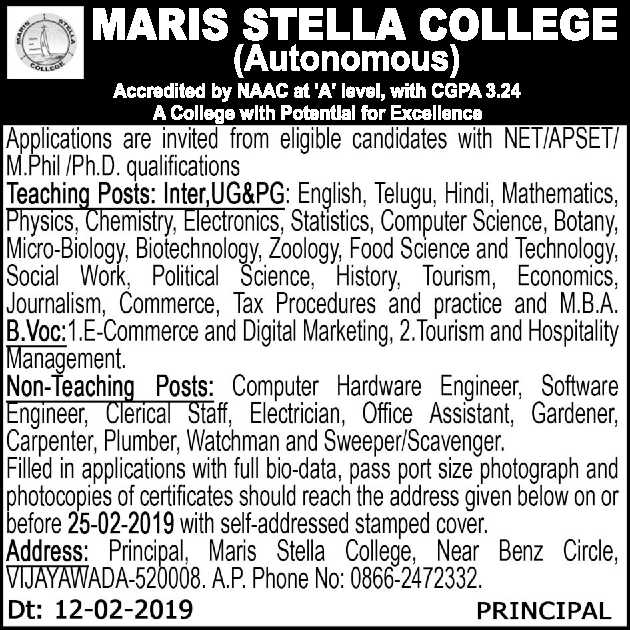 MARIS STELLA COLLEGE

MARIS STELLA COLLEGE
(Autonomous)
Accredited by NAAC at 'A' level, with CGPA 3.24
A College with Potential for Excellence

Applications are invited from eligible candidates with NET/APSET/ M.Phil /Ph.D. qualifications

Teaching Posts: Inter,UG&PG: English, Telugu, Hindi, Mathematics, Physics, Chemistry, Electronics, Statistics, Computer Science, Botany, Micro-Biology, Biotechnology, Zoology, Food Science and Technology, Social Work, Political Science, History, Tourism, Economics, Journalism, Commerce, Tax Procedures and practice and M.B.A.

B.Voc:1.E-Commerce and Digital Marketing, 2.Tourism and Hospitality Management.

Non-Teaching Posts: Computer Hardware Engineer, Software Engineer, Clerical Staff, Electrician, Office Assistant, Gardener, Carpenter, Plumber, Watchman and Sweeper/Scavenger.

Filled in applications with full bio-data, pass port size photograph and photocopies of certificates should reach the address given below on or before 25-02-2019 with self-addressed stamped cover.

Address: Principal, Maris Stella College, Near Benz Circle, VIJAYAWADA-520008. A.P. Phone No: 0866-2472332.

Dt: 12-02-2019 PRINCIPAL